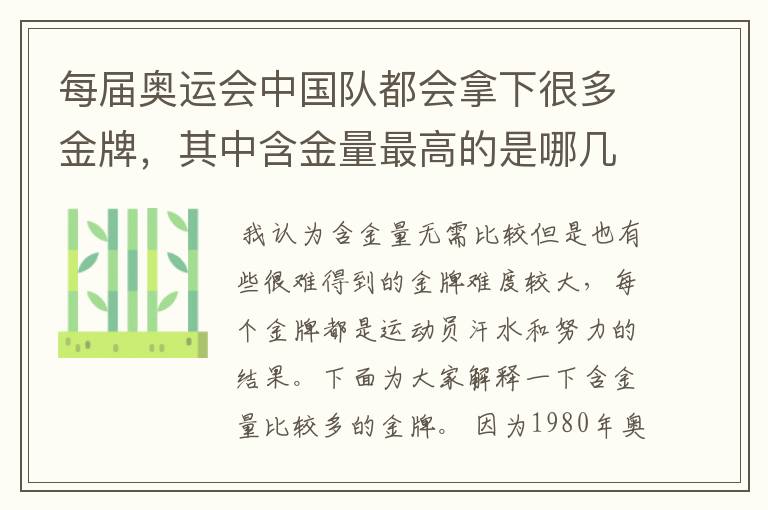 每届奥运会中国队都会拿下很多金牌，其中含金量最高的是哪几

我认为含金量无需比较但是也有些很难得到的金牌难度较大，每个金牌都是运动员汗水和努力的结果。下面为大家解释一下含金量比较多的金牌。 因为1980年奥